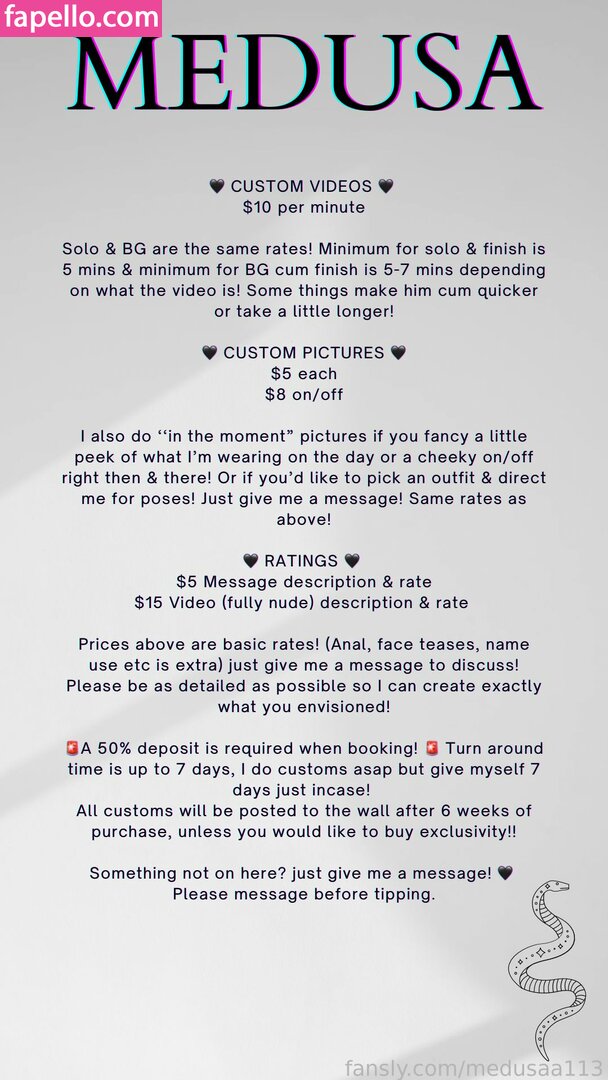 fapello.com

MEDUSA

🖤 CUSTOM VIDEOS 🖤
$10 per minute

Solo & BG are the same rates! Minimum for solo & finish is 5 mins & minimum for BG cum finish is 5-7 mins depending on what the video is! Some things make him cum quicker or take a little longer!

🖤 CUSTOM PICTURES 🖤
$5 each
$8 on/off

I also do ‘‘in the moment” pictures if you fancy a little peek of what I’m wearing on the day or a cheeky on/off right then & there! Or if you’d like to pick an outfit & direct me for poses! Just give me a message! Same rates as above!

🖤 RATINGS 🖤
$5 Message description & rate
$15 Video (fully nude) description & rate

Prices above are basic rates! (Anal, face teases, name use etc is extra) just give me a message to discuss! Please be as detailed as possible so I can create exactly what you envisioned!

🚨A 50% deposit is required when booking! 🚨 Turn around time is up to 7 days, I do customs asap but give myself 7 days just incase!
All customs will be posted to the wall after 6 weeks of purchase, unless you would like to buy exclusivity!!

Something not on here? just give me a message! 🖤
Please message before tipping.

fansly.com/medusaa113